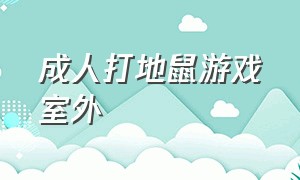 成人打地鼠游戏室外